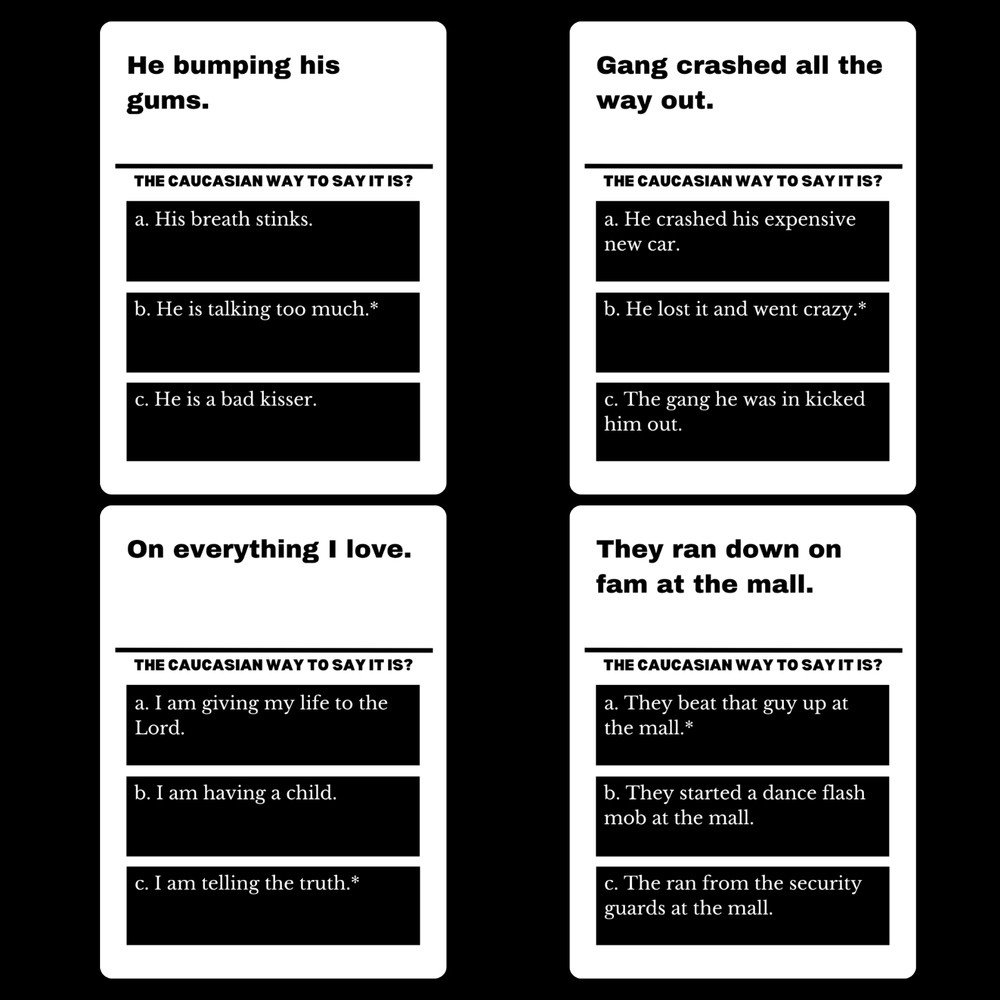 He bumping his gums.

THE CAUCASIAN WAY TO SAY IT IS?

a. His breath stinks.

b. He is talking too much.*

c. He is a bad kisser.

Gang crashed all the way out.

THE CAUCASIAN WAY TO SAY IT IS?

a. He crashed his expensive new car.

b. He lost it and went crazy.*

c. The gang he was in kicked him out.

On everything I love.

THE CAUCASIAN WAY TO SAY IT IS?

a. I am giving my life to the Lord.

b. I am having a child.

c. I am telling the truth.*

They ran down on fam at the mall.

THE CAUCASIAN WAY TO SAY IT IS?

a. They beat that guy up at the mall.*

b. They started a dance flash mob at the mall.

c. The ran from the security guards at the mall.